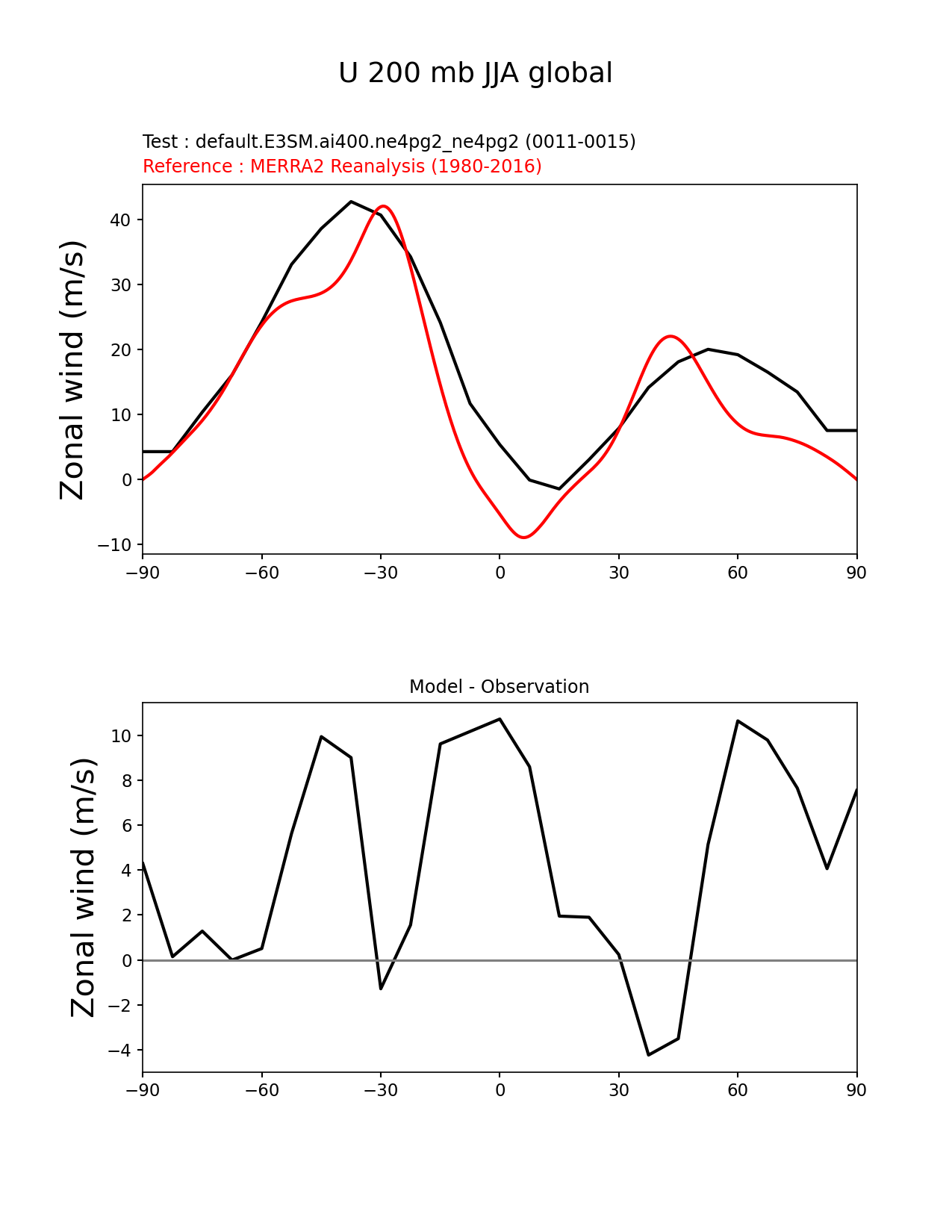 U 200 mb JJA global

Test : default.E3SM.ai400.ne4pg2_ne4pg2 (0011-0015)
Reference : MERRA2 Reanalysis (1980-2016)

Zonal wind (m/s)

40
30
20
10
0
−10

−90 −60 −30 0 30 60 90

Model - Observation

Zonal wind (m/s)

10
8
6
4
2
0
−2
−4

−90 −60 −30 0 30 60 90